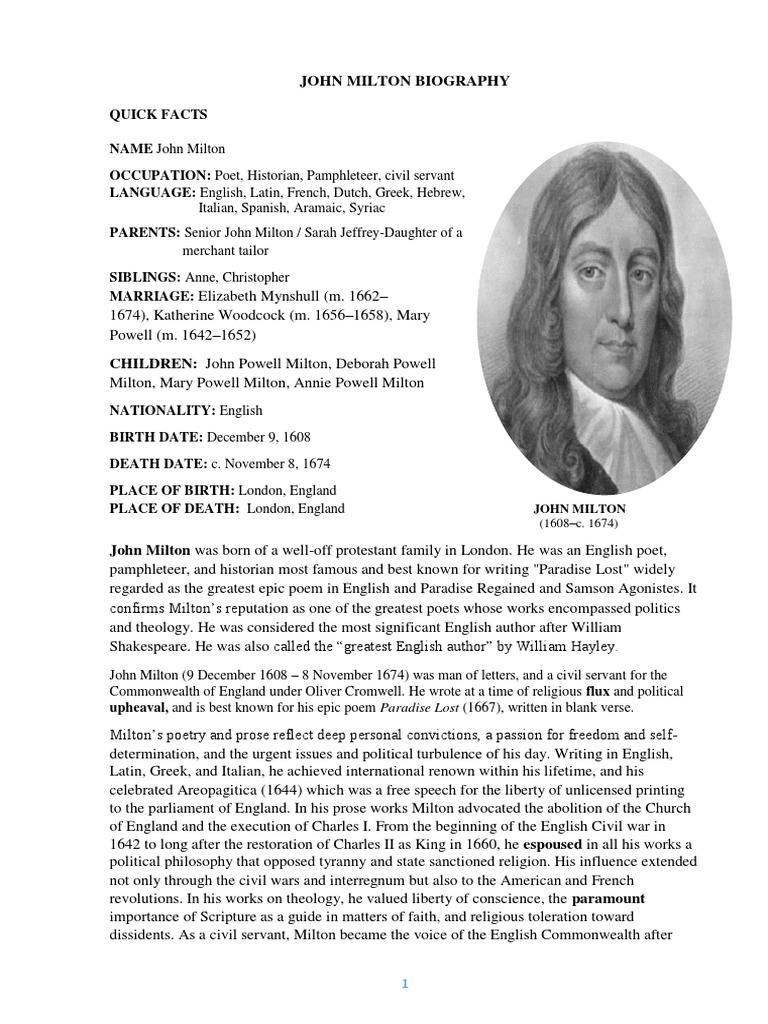 JOHN MILTON BIOGRAPHY

QUICK FACTS

NAME John Milton

OCCUPATION: Poet, Historian, Pamphleteer, civil servant
LANGUAGE: English, Latin, French, Dutch, Greek, Hebrew, Italian, Spanish, Aramaic, Syriac

PARENTS: Senior John Milton / Sarah Jeffrey-Daughter of a merchant tailor

SIBLINGS: Anne, Christopher
MARRIAGE: Elizabeth Mynshull (m. 1662–1674), Katherine Woodcock (m. 1656–1658), Mary Powell (m. 1642–1652)

CHILDREN: John Powell Milton, Deborah Powell Milton, Mary Powell Milton, Annie Powell Milton

NATIONALITY: English

BIRTH DATE: December 9, 1608

DEATH DATE: c. November 8, 1674

PLACE OF BIRTH: London, England
PLACE OF DEATH: London, England

JOHN MILTON
(1608–c. 1674)

John Milton was born of a well-off protestant family in London. He was an English poet, pamphleteer, and historian most famous and best known for writing "Paradise Lost" widely regarded as the greatest epic poem in English and Paradise Regained and Samson Agonistes. It confirms Milton's reputation as one of the greatest poets whose works encompassed politics and theology. He was considered the most significant English author after William Shakespeare. He was also called the "greatest English author" by William Hayley.

John Milton (9 December 1608 – 8 November 1674) was man of letters, and a civil servant for the Commonwealth of England under Oliver Cromwell. He wrote at a time of religious flux and political upheaval, and is best known for his epic poem Paradise Lost (1667), written in blank verse.

Milton's poetry and prose reflect deep personal convictions, a passion for freedom and self-determination, and the urgent issues and political turbulence of his day. Writing in English, Latin, Greek, and Italian, he achieved international renown within his lifetime, and his celebrated Areopagitica (1644) which was a free speech for the liberty of unlicensed printing to the parliament of England. In his prose works Milton advocated the abolition of the Church of England and the execution of Charles I. From the beginning of the English Civil war in 1642 to long after the restoration of Charles II as King in 1660, he espoused in all his works a political philosophy that opposed tyranny and state sanctioned religion. His influence extended not only through the civil wars and interregnum but also to the American and French revolutions. In his works on theology, he valued liberty of conscience, the paramount importance of Scripture as a guide in matters of faith, and religious toleration toward dissidents. As a civil servant, Milton became the voice of the English Commonwealth after

1